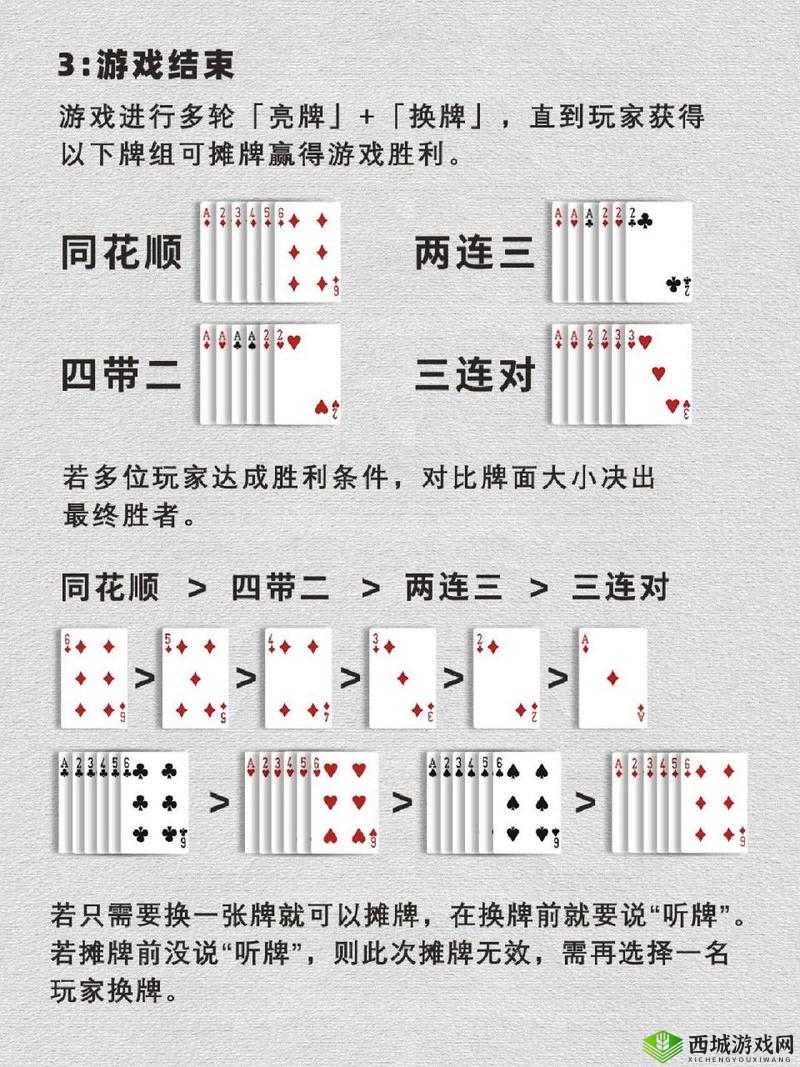 3:游戏结束

游戏进行多轮「亮牌」+「换牌」，直到玩家获得以下牌组可摊牌赢得游戏胜利。

同花顺 A 2 3 4 5 6

两连三 A A A 2 2 2

四带二 A A A A 2 2

三连对 A A 2 2 3 3

若多位玩家达成胜利条件，对比牌面大小决出最终胜者。

同花顺 > 四带二 > 两连三 > 三连对

6 > 5 > 4 > 3 > 2 > A

A 2 3 4 5 6 > A 2 3 4 5 6 > A 2 3 4 5 6 > A 2 3 4 5 6

若只需要换一张牌就可以摊牌，在换牌前就要说“听牌”。若摊牌前没说“听牌”，则此次摊牌无效，需再选择一名玩家换牌。

西城游戏网
XICHENGYOUXIWANG